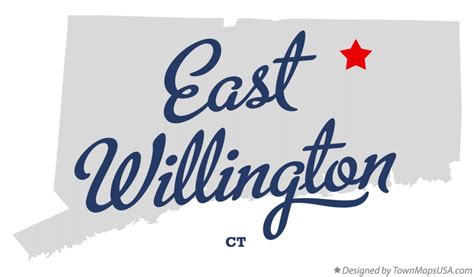 East Willington

CT

★ Designed by TownMapsUSA.com